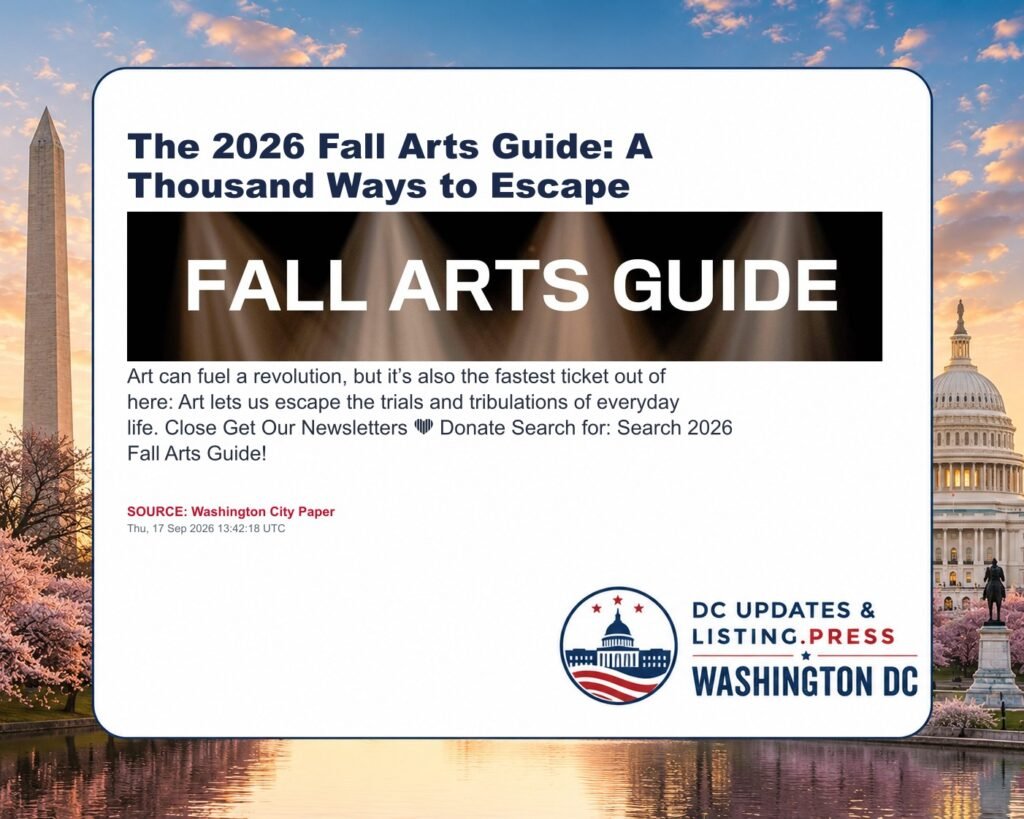 The 2026 Fall Arts Guide: A Thousand Ways to Escape

FALL ARTS GUIDE

Art can fuel a revolution, but it's also the fastest ticket out of here: Art lets us escape the trials and tribulations of everyday life. Close Get Our Newsletters 💜 Donate Search for: Search 2026 Fall Arts Guide!

SOURCE: Washington City Paper
Thu, 17 Sep 2026 13:42:18 UTC

DC UPDATES & LISTING.PRESS
WASHINGTON DC